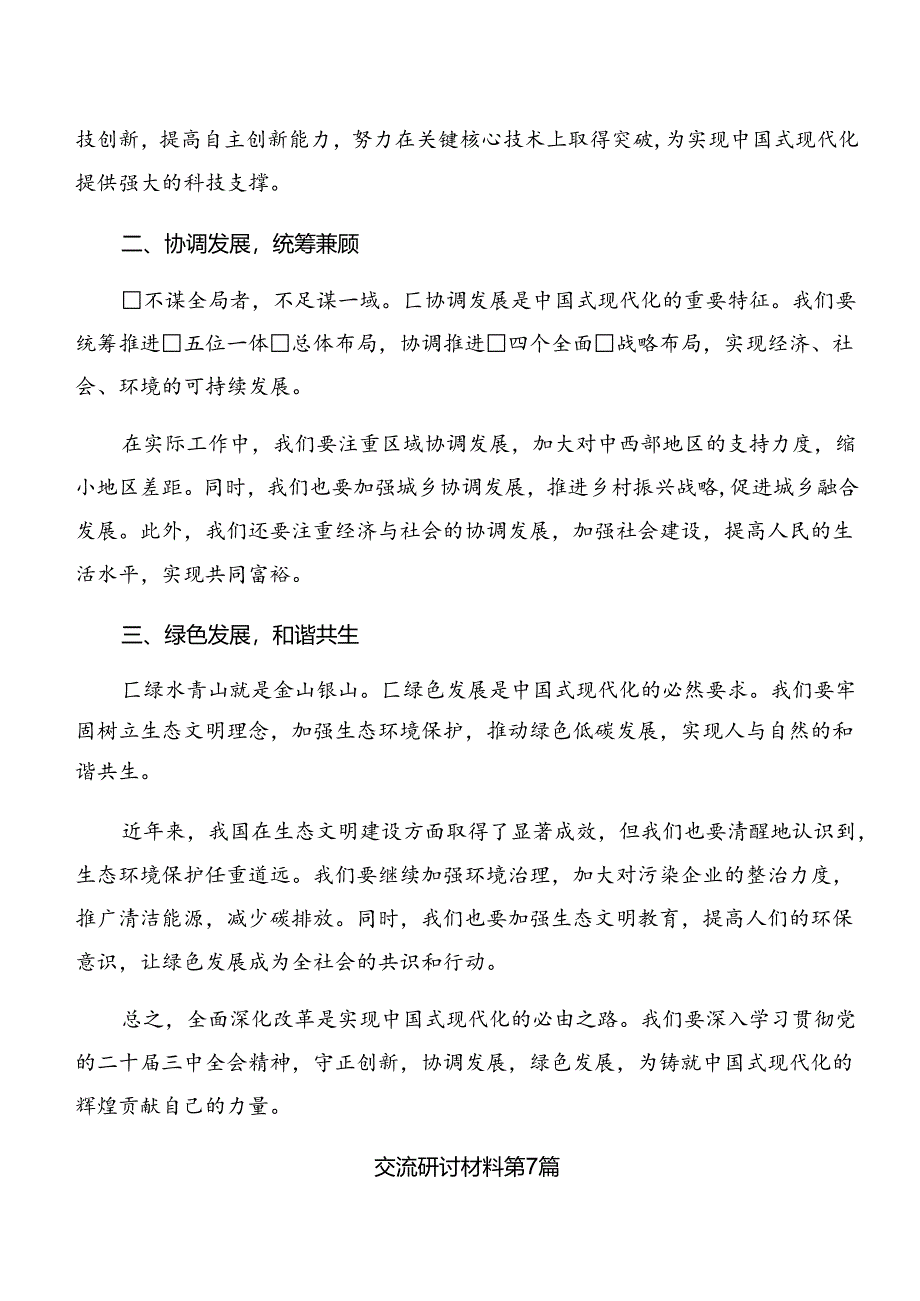 技创新，提高自主创新能力，努力在关键核心技术上取得突破，为实现中国式现代化提供强大的科技支撑。

二、协调发展，统筹兼顾

□不谋全局者，不足谋一域。匚协调发展是中国式现代化的重要特征。我们要统筹推进□五位一体□总体布局，协调推进□四个全面□战略布局，实现经济、社会、环境的可持续发展。

在实际工作中，我们要注重区域协调发展，加大对中西部地区的支持力度，缩小地区差距。同时，我们也要加强城乡协调发展，推进乡村振兴战略，促进城乡融合发展。此外，我们还要注重经济与社会的协调发展，加强社会建设，提高人民的生活水平，实现共同富裕。

三、绿色发展，和谐共生

匚绿水青山就是金山银山。匚绿色发展是中国式现代化的必然要求。我们要牢固树立生态文明理念，加强生态环境保护，推动绿色低碳发展，实现人与自然的和谐共生。

近年来，我国在生态文明建设方面取得了显著成效，但我们也要清醒地认识到，生态环境保护任重道远。我们要继续加强环境治理，加大对污染企业的整治力度，推广清洁能源，减少碳排放。同时，我们也要加强生态文明教育，提高人们的环保意识，让绿色发展成为全社会的共识和行动。

总之，全面深化改革是实现中国式现代化的必由之路。我们要深入学习贯彻党的二十届三中全会精神，守正创新，协调发展，绿色发展，为铸就中国式现代化的辉煌贡献自己的力量。

交流研讨材料第7篇